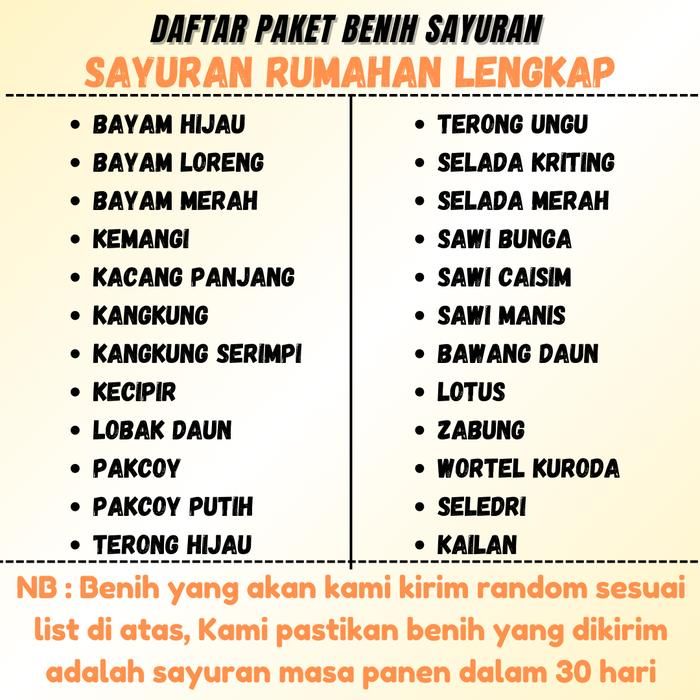 DAFTAR PAKET BENIH SAYURAN
SAYURAN RUMAHAN LENGKAP

• BAYAM HIJAU
• BAYAM LORENG
• BAYAM MERAH
• KEMANGI
• KACANG PANJANG
• KANGKUNG
• KANGKUNG SERIMPI
• KECIPIR
• LOBAK DAUN
• PAKCOY
• PAKCOY PUTIH
• TERONG HIJAU

• TERONG UNGU
• SELADA KRITING
• SELADA MERAH
• SAWI BUNGA
• SAWI CAISIM
• SAWI MANIS
• BAWANG DAUN
• LOTUS
• ZABUNG
• WORTEL KURODA
• SELEDRI
• KAILAN

NB : Benih yang akan kami kirim random sesuai list di atas, Kami pastikan benih yang dikirim adalah sayuran masa panen dalam 30 hari